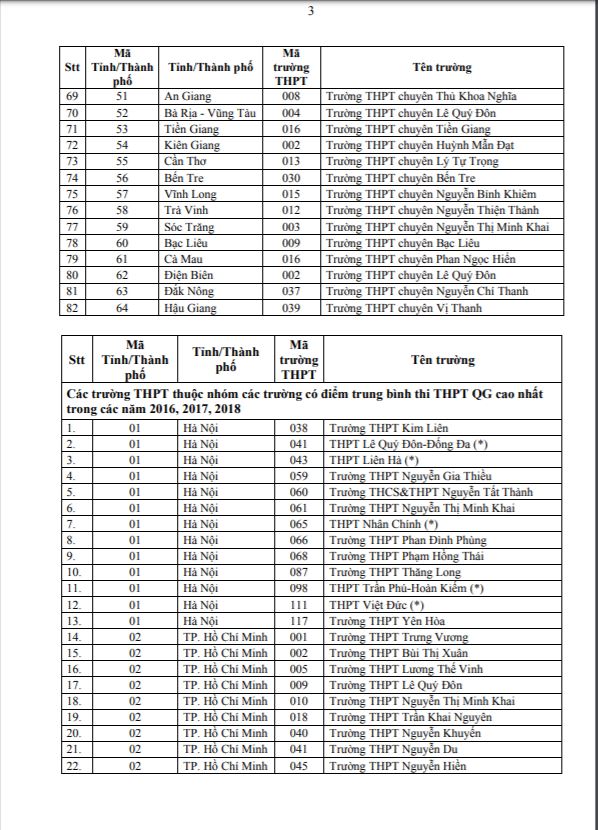 3

| Stt | Mã Tỉnh/Thành phố | Tỉnh/Thành phố | Mã trường THPT | Tên trường |
|---|---|---|---|---|
| 69 | 51 | An Giang | 008 | Trường THPT chuyên Thủ Khoa Nghĩa |
| 70 | 52 | Bà Rịa - Vũng Tàu | 004 | Trường THPT chuyên Lê Quý Đôn |
| 71 | 53 | Tiền Giang | 016 | Trường THPT chuyên Tiền Giang |
| 72 | 54 | Kiên Giang | 002 | Trường THPT chuyên Huỳnh Mẫn Đạt |
| 73 | 55 | Cần Thơ | 013 | Trường THPT chuyên Lý Tự Trọng |
| 74 | 56 | Bến Tre | 030 | Trường THPT chuyên Bến Tre |
| 75 | 57 | Vĩnh Long | 015 | Trường THPT chuyên Nguyễn Bỉnh Khiêm |
| 76 | 58 | Trà Vinh | 012 | Trường THPT chuyên Nguyễn Thiện Thành |
| 77 | 59 | Sóc Trăng | 003 | Trường THPT chuyên Nguyễn Thị Minh Khai |
| 78 | 60 | Bạc Liêu | 009 | Trường THPT chuyên Bạc Liêu |
| 79 | 61 | Cà Mau | 016 | Trường THPT chuyên Phan Ngọc Hiển |
| 80 | 62 | Điện Biên | 002 | Trường THPT chuyên Lê Quý Đôn |
| 81 | 63 | Đắk Nông | 037 | Trường THPT chuyên Nguyễn Chí Thanh |
| 82 | 64 | Hậu Giang | 039 | Trường THPT chuyên Vị Thanh |

| Stt | Mã Tỉnh/Thành phố | Tỉnh/Thành phố | Mã trường THPT | Tên trường |
|---|---|---|---|---|
| Các trường THPT thuộc nhóm các trường có điểm trung bình thi THPT QG cao nhất trong các năm 2016, 2017, 2018 | | | | |
| 1. | 01 | Hà Nội | 038 | Trường THPT Kim Liên |
| 2. | 01 | Hà Nội | 041 | THPT Lê Quý Đôn-Đống Đa (*) |
| 3. | 01 | Hà Nội | 043 | THPT Liên Hà (*) |
| 4. | 01 | Hà Nội | 059 | Trường THPT Nguyễn Gia Thiều |
| 5. | 01 | Hà Nội | 060 | Trường THCS&THPT Nguyễn Tất Thành |
| 6. | 01 | Hà Nội | 061 | Trường THPT Nguyễn Thị Minh Khai |
| 7. | 01 | Hà Nội | 065 | THPT Nhân Chính (*) |
| 8. | 01 | Hà Nội | 066 | Trường THPT Phan Đình Phùng |
| 9. | 01 | Hà Nội | 068 | Trường THPT Phạm Hồng Thái |
| 10. | 01 | Hà Nội | 087 | Trường THPT Thăng Long |
| 11. | 01 | Hà Nội | 098 | THPT Trần Phú-Hoàn Kiếm (*) |
| 12. | 01 | Hà Nội | 111 | THPT Việt Đức (*) |
| 13. | 01 | Hà Nội | 117 | Trường THPT Yên Hòa |
| 14. | 02 | TP. Hồ Chí Minh | 001 | Trường THPT Trưng Vương |
| 15. | 02 | TP. Hồ Chí Minh | 002 | Trường THPT Bùi Thị Xuân |
| 16. | 02 | TP. Hồ Chí Minh | 005 | Trường THPT Lương Thế Vinh |
| 17. | 02 | TP. Hồ Chí Minh | 009 | Trường THPT Lê Quý Đôn |
| 18. | 02 | TP. Hồ Chí Minh | 010 | Trường THPT Nguyễn Thị Minh Khai |
| 19. | 02 | TP. Hồ Chí Minh | 018 | Trường THPT Trần Khai Nguyên |
| 20. | 02 | TP. Hồ Chí Minh | 040 | Trường THPT Nguyễn Khuyến |
| 21. | 02 | TP. Hồ Chí Minh | 041 | Trường THPT Nguyễn Du |
| 22. | 02 | TP. Hồ Chí Minh | 045 | Trường THPT Nguyễn Hiền |